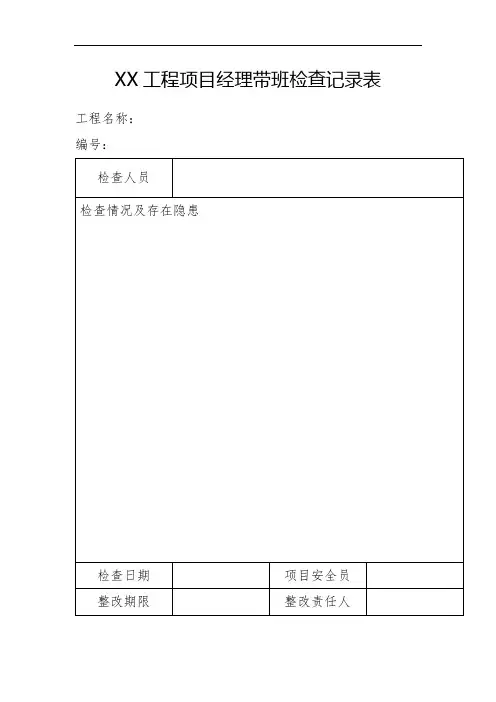 XX 工程项目经理带班检查记录表

工程名称：

编号：

| 检查人员 | | | |
|---|---|---|---|
| 检查情况及存在隐患 | | | |
| 检查日期 | | 项目安全员 | |
| 整改期限 | | 整改责任人 | |